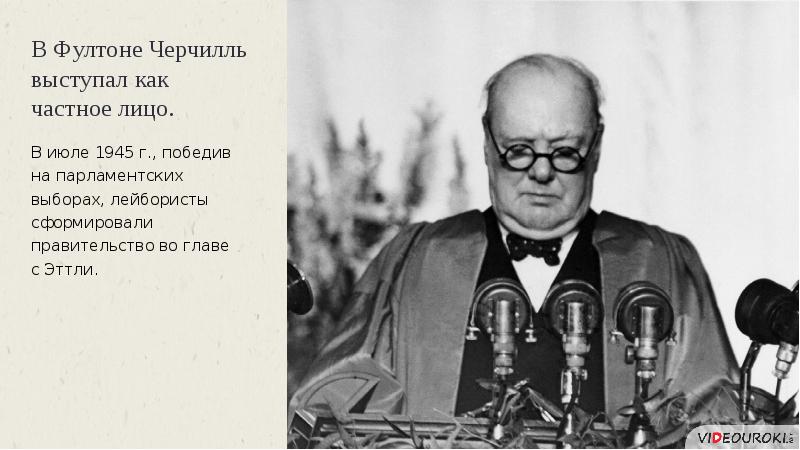 В Фултоне Черчилль выступал как частное лицо.

В июле 1945 г., победив на парламентских выборах, лейбористы сформировали правительство во главе с Эттли.

VIDEOUROKI